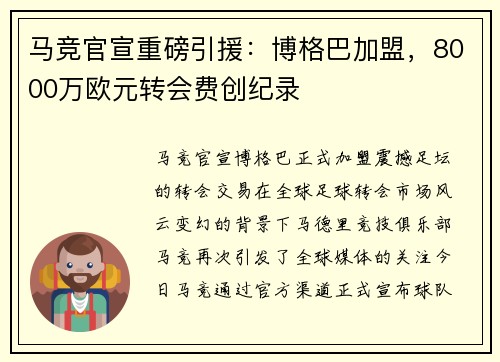 马竞官宣重磅引援：博格巴加盟，8000万欧元转会费创纪录

马竞官宣博格巴正式加盟震撼足坛的转会交易在全球足球转会市场风云变幻的背景下马德里竞技俱乐部马竞再次引发了全球媒体的关注今日马竞通过官方渠道正式宣布球队